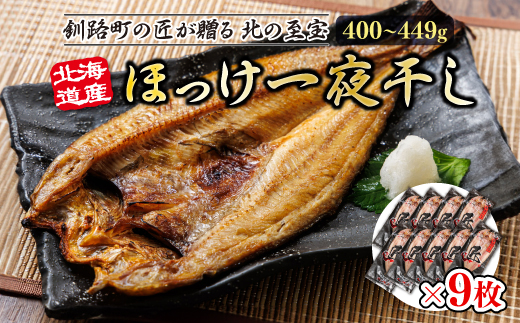 釧路町の匠が贈る 北の至宝 400~449g

北海道産

ほっけ一夜干し

×9枚